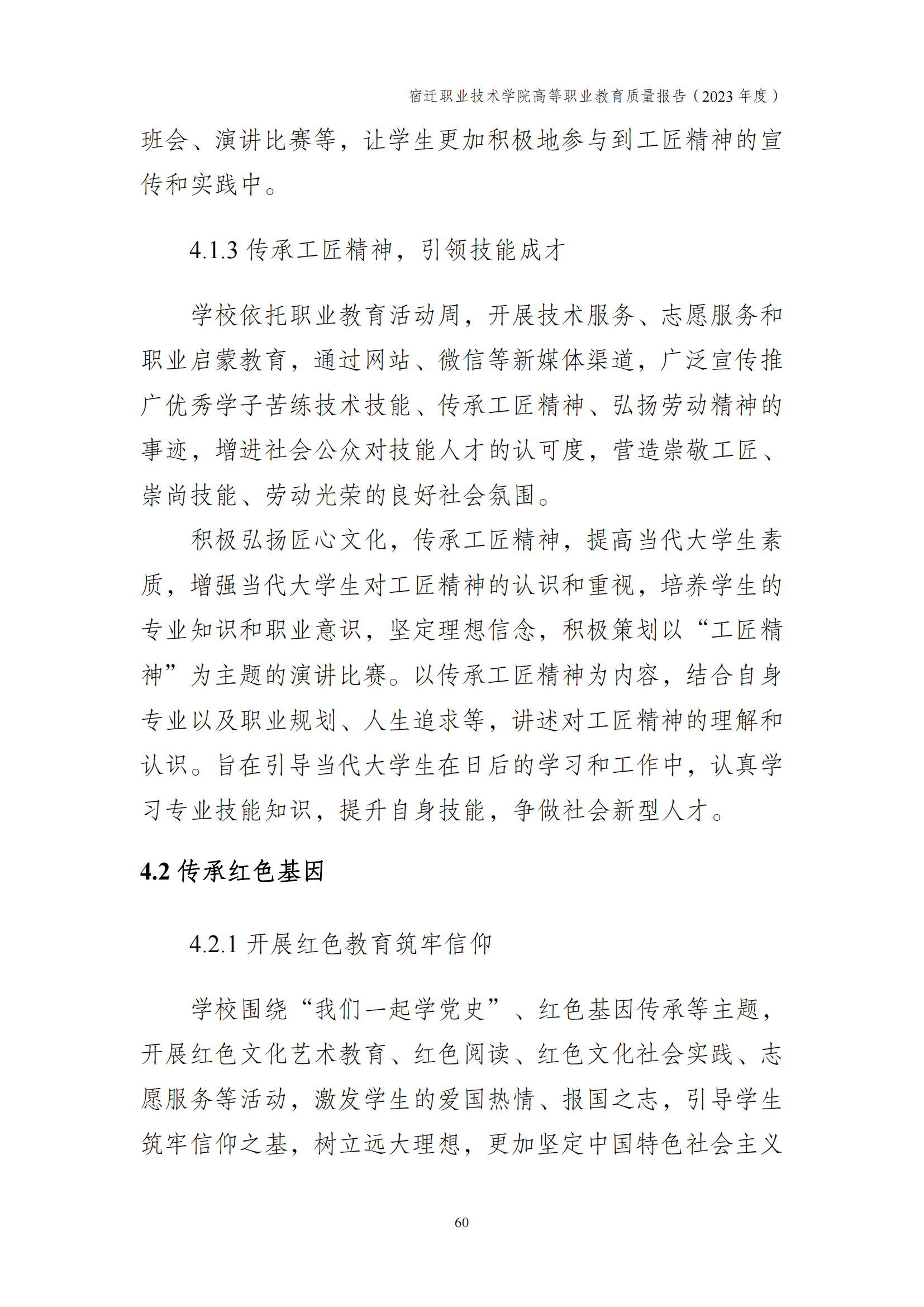 宿迁职业技术学院高等职业教育质量报告（2023 年度）

班会、演讲比赛等，让学生更加积极地参与到工匠精神的宣传和实践中。

4.1.3 传承工匠精神，引领技能成才

学校依托职业教育活动周，开展技术服务、志愿服务和职业启蒙教育，通过网站、微信等新媒体渠道，广泛宣传推广优秀学子苦练技术技能、传承工匠精神、弘扬劳动精神的事迹，增进社会公众对技能人才的认可度，营造崇敬工匠、崇尚技能、劳动光荣的良好社会氛围。

积极弘扬匠心文化，传承工匠精神，提高当代大学生素质，增强当代大学生对工匠精神的认识和重视，培养学生的专业知识和职业意识，坚定理想信念，积极策划以“工匠精神”为主题的演讲比赛。以传承工匠精神为内容，结合自身专业以及职业规划、人生追求等，讲述对工匠精神的理解和认识。旨在引导当代大学生在日后的学习和工作中，认真学习专业技能知识，提升自身技能，争做社会新型人才。

4.2 传承红色基因

4.2.1 开展红色教育筑牢信仰

学校围绕“我们一起学党史”、红色基因传承等主题，开展红色文化艺术教育、红色阅读、红色文化社会实践、志愿服务等活动，激发学生的爱国热情、报国之志，引导学生筑牢信仰之基，树立远大理想，更加坚定中国特色社会主义

60